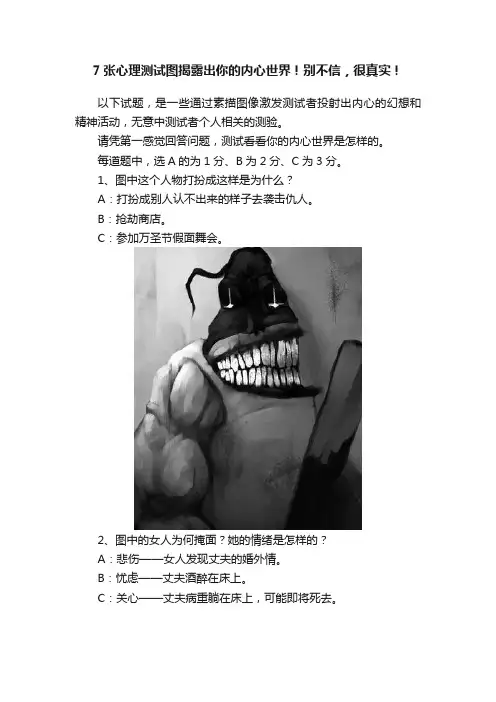 7张心理测试图揭露出你的内心世界！别不信，很真实！

以下试题，是一些通过素描图像激发测试者投射出内心的幻想和精神活动，无意中测试者个人相关的测验。

请凭第一感觉回答问题，测试看看你的内心世界是怎样的。

每道题中，选A的为1分、B为2分、C为3分。

1、图中这个人物打扮成这样是为什么？

A：打扮成别人认不出来的样子去袭击仇人。

B：抢劫商店。

C：参加万圣节假面舞会。

2、图中的女人为何掩面？她的情绪是怎样的？

A：悲伤——女人发现丈夫的婚外情。

B：忧虑——丈夫酒醉在床上。

C：关心——丈夫病重躺在床上，可能即将死去。